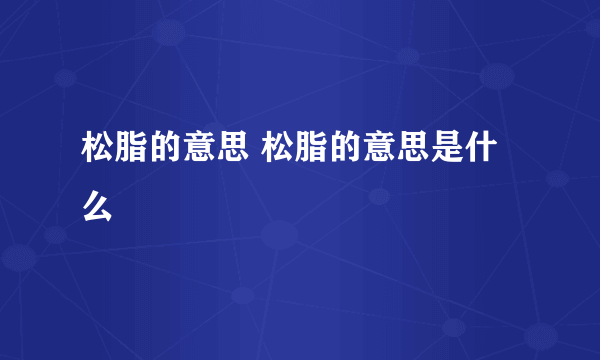 松脂的意思 松脂的意思是什么